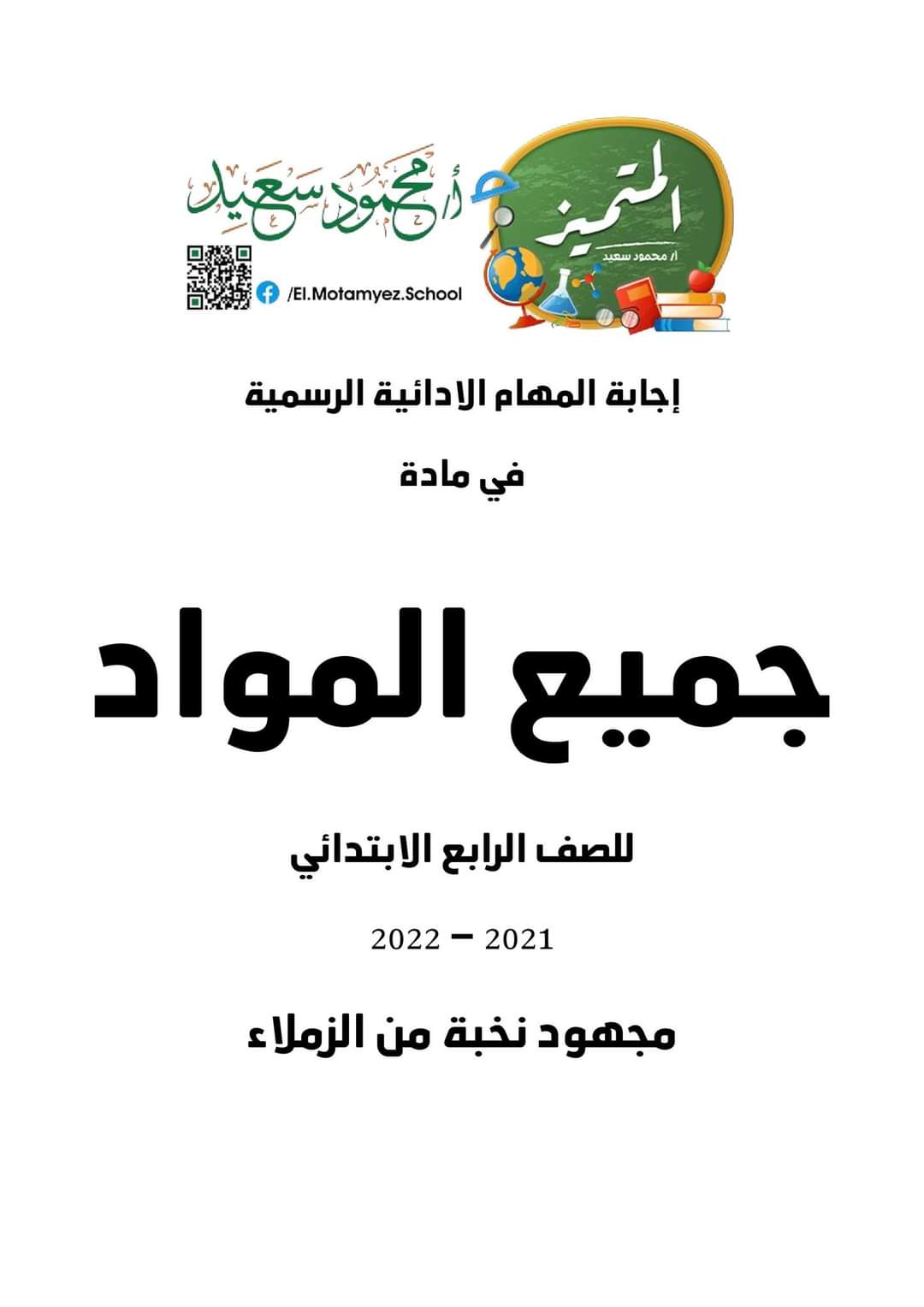 المتميز
أ/ محمود سعيد

أ/ محمود سعيد

/El.Motamyez.School

إجابة المهام الادائية الرسمية

في مادة

جميع المواد

للصف الرابع الابتدائي

2021 – 2022

مجهود نخبة من الزملاء